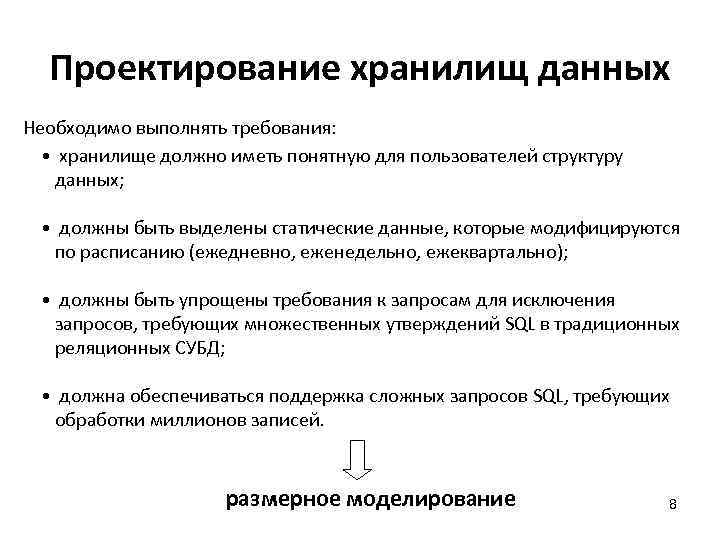 Проектирование хранилищ данных

Необходимо выполнять требования:

• хранилище должно иметь понятную для пользователей структуру данных;

• должны быть выделены статические данные, которые модифицируются по расписанию (ежедневно, еженедельно, ежеквартально);

• должны быть упрощены требования к запросам для исключения запросов, требующих множественных утверждений SQL в традиционных реляционных СУБД;

• должна обеспечиваться поддержка сложных запросов SQL, требующих обработки миллионов записей.

размерное моделирование

8